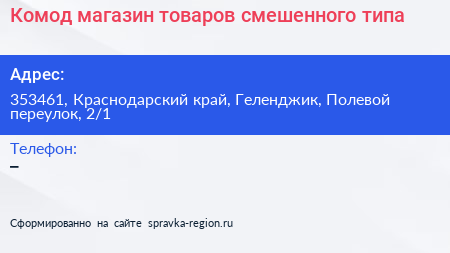 Комод магазин товаров смешенного типа

Адрес:

353461, Краснодарский край, Геленджик, Полевой переулок, 2/1

Телефон:

–

Сформированно на сайте spravka-region.ru